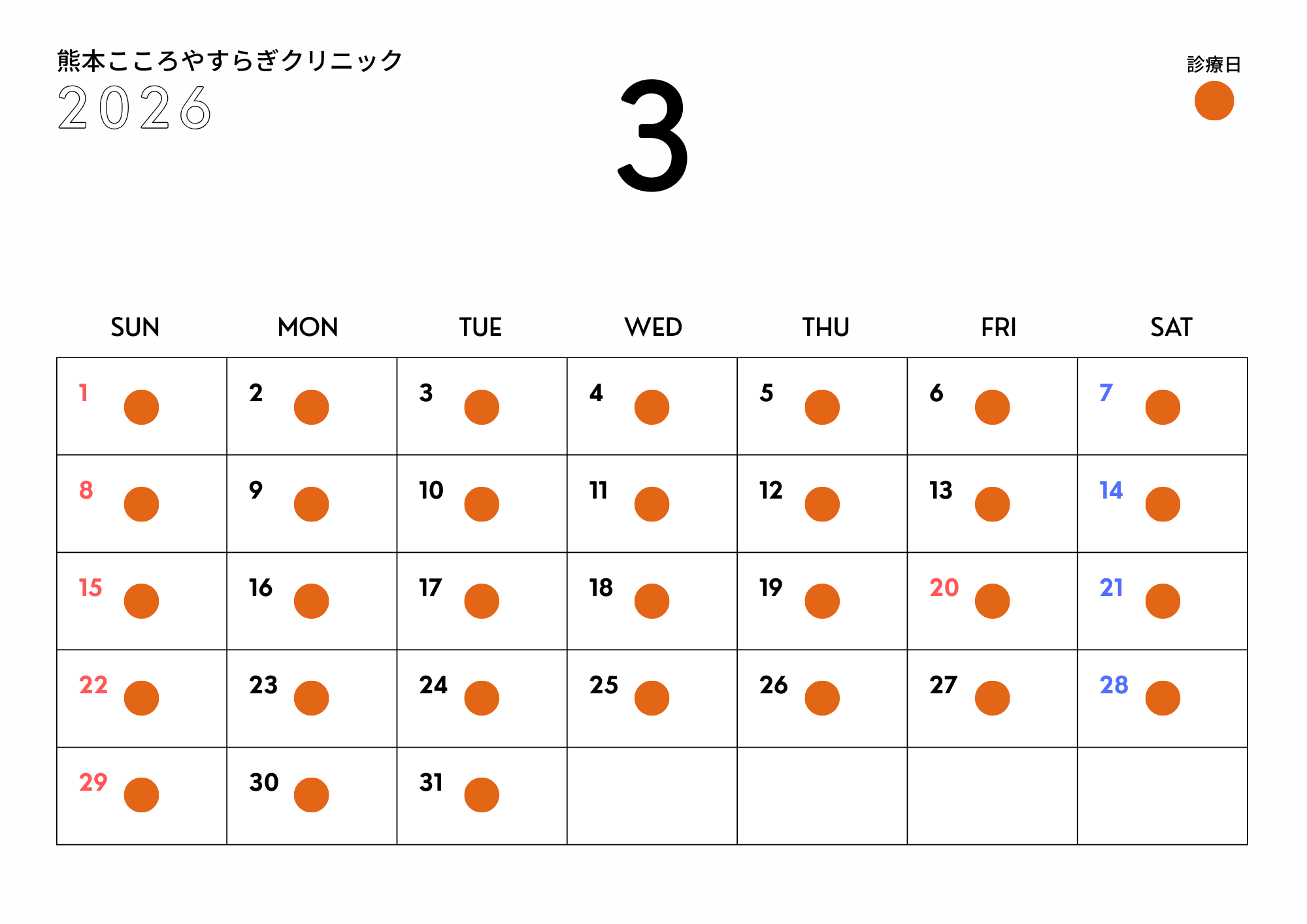 熊本こころやすらぎクリニック
2026

3

診療日

| SUN | MON | TUE | WED | THU | FRI | SAT |
|---|---|---|---|---|---|---|
| 1 | 2 | 3 | 4 | 5 | 6 | 7 |
| 8 | 9 | 10 | 11 | 12 | 13 | 14 |
| 15 | 16 | 17 | 18 | 19 | 20 | 21 |
| 22 | 23 | 24 | 25 | 26 | 27 | 28 |
| 29 | 30 | 31 |  |  |  |  |